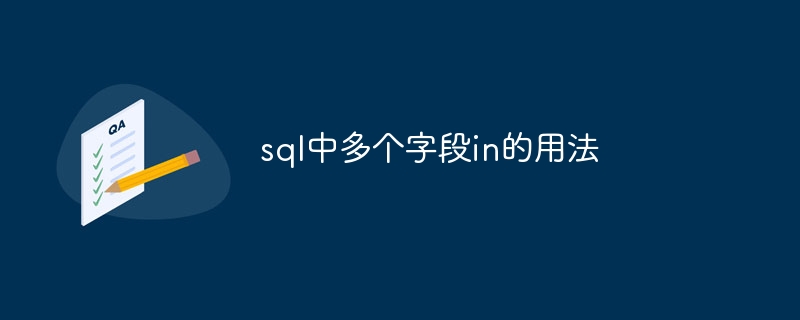 QA

sql中多个字段in的用法